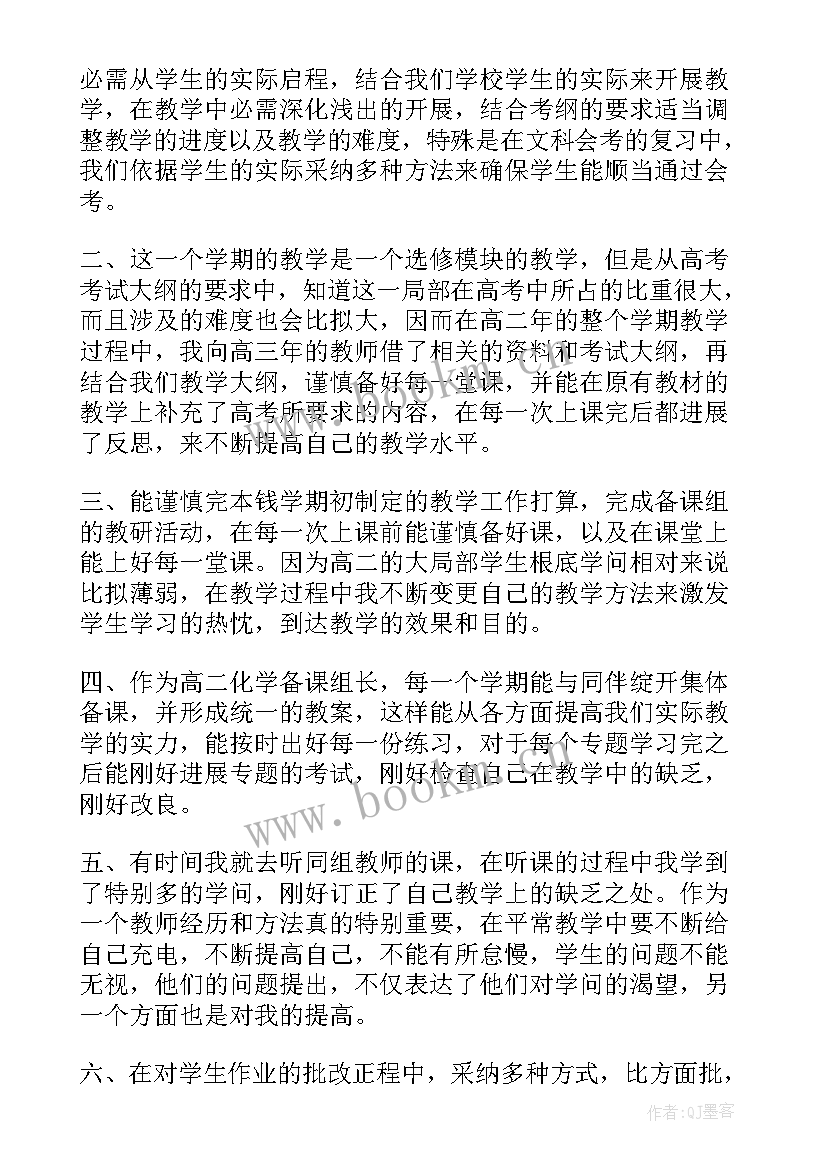 必需从学生的实际启程，结合我们学校学生的实际来开展教学，在教学中必需深化浅出的开展，结合考纲的要求适当调整教学的进度以及教学的难度，特殊是在文科会考的复习中，我们依据学生的实际采纳多种方法来确保学生能顺当通过会考。

二、这一个学期的教学是一个选修模块的教学，但是从高考考试大纲的要求中，知道这一局部在高考中所占的比重很大，而且涉及的难度也会比拟大，因而在高二年的整个学期教学过程中，我向高三年的教师借了相关的资料和考试大纲，再结合我们教学大纲，谨慎备好每一堂课，并能在原有教材的教学上补充了高考所要求的内容，在每一次上课完后都进展了反思，来不断提高自己的教学水平。

三、能谨慎完本钱学期初制定的教学工作打算，完成备课组的教研活动，在每一次上课前能谨慎备好课，以及在课堂上能上好每一堂课。因为高二的大局部学生根底学问相对来说比拟薄弱，在教学过程中我不断变更自己的教学方法来激发学生学习的热忱，到达教学的效果和目的。

四、作为高二化学备课组长，每一个学期能与同伴绽开集体备课，并形成统一的教案，这样能从各方面提高我们实际教学的实力，能按时出好每一份练习，对于每个专题学习完之后能刚好进展专题的考试，刚好检查自己在教学中的缺乏，刚好改良。

五、有时间我就去听同组教师的课，在听课的过程中我学到了特别多的学问，刚好订正了自己教学上的缺乏之处。作为一个教师经历和方法真的特别重要，在平常教学中要不断给自己充电，不断提高自己，不能有所怠慢，学生的问题不能无视，他们的问题提出，不仅表达了他们对学问的渴望，另一个方面也是对我的提高。

六、在对学生作业的批改正程中，采纳多种方式，比方面批，

www.bookm.cn

作者:QJ墨客